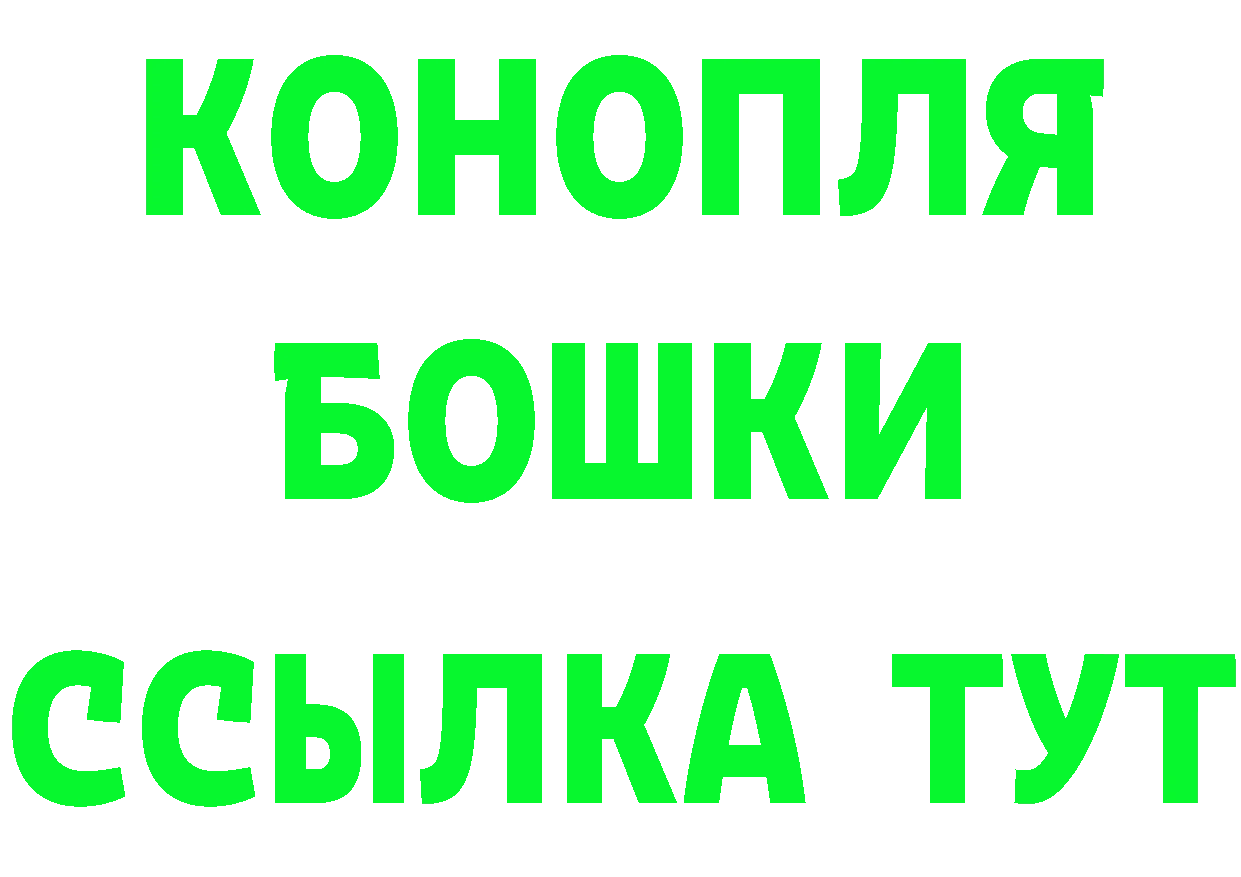 КОНОПЛЯ
БОШКИ
ССЫЛКА ТУТ